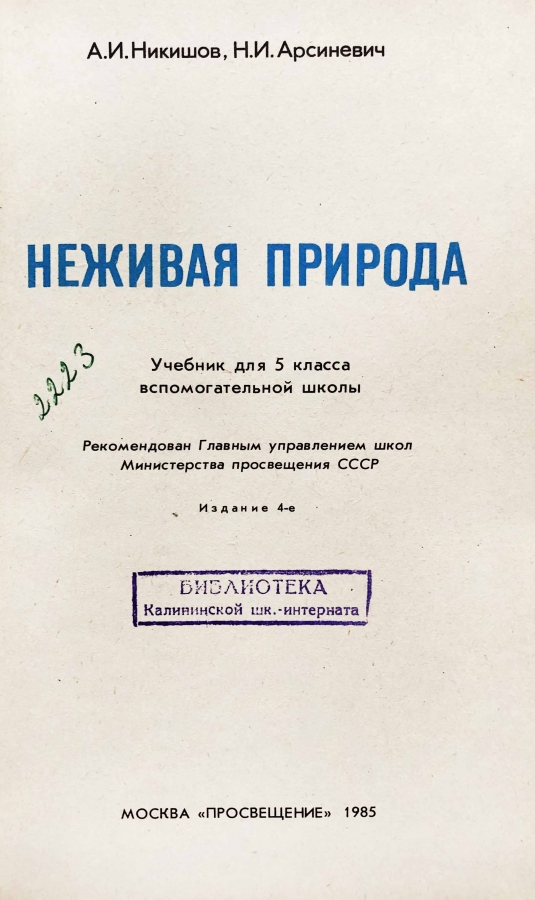 А.И.Никишов, Н.И.Арсиневич

НЕЖИВАЯ ПРИРОДА

2223

Учебник для 5 класса вспомогательной школы

Рекомендован Главным управлением школ Министерства просвещения СССР

Издание 4-е

БИБЛИОТЕКА
Калининской шк.-интерната

МОСКВА «ПРОСВЕЩЕНИЕ» 1985